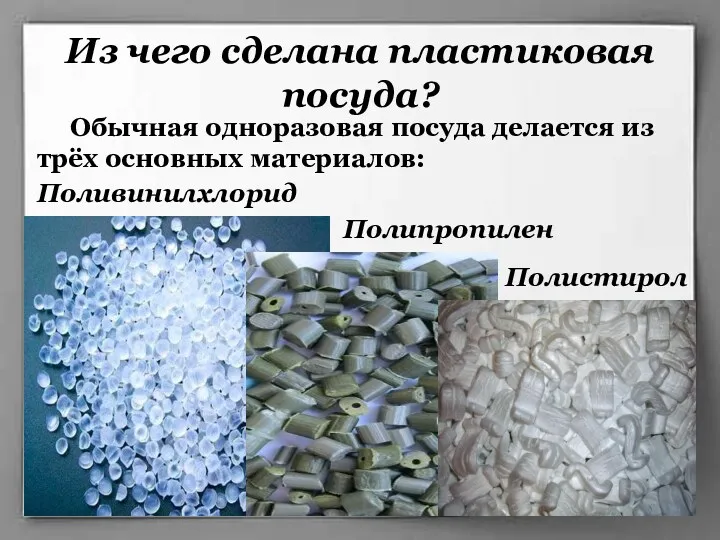 Из чего сделана пластиковая посуда?

Обычная одноразовая посуда делается из трёх основных материалов:

Поливинилхлорид

Полипропилен

Полистирол